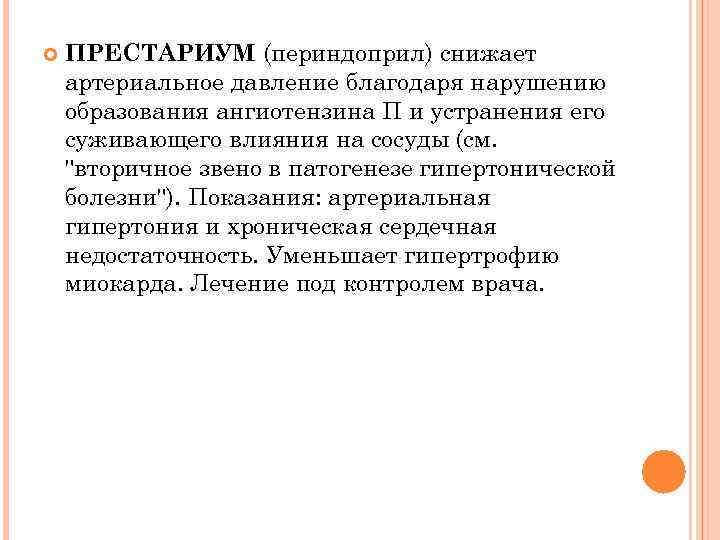 ПРЕСТАРИУМ (периндоприл) снижает артериальное давление благодаря нарушению образования ангиотензина П и устранения его суживающего влияния на сосуды (см. "вторичное звено в патогенезе гипертонической болезни"). Показания: артериальная гипертония и хроническая сердечная недостаточность. Уменьшает гипертрофию миокарда. Лечение под контролем врача.